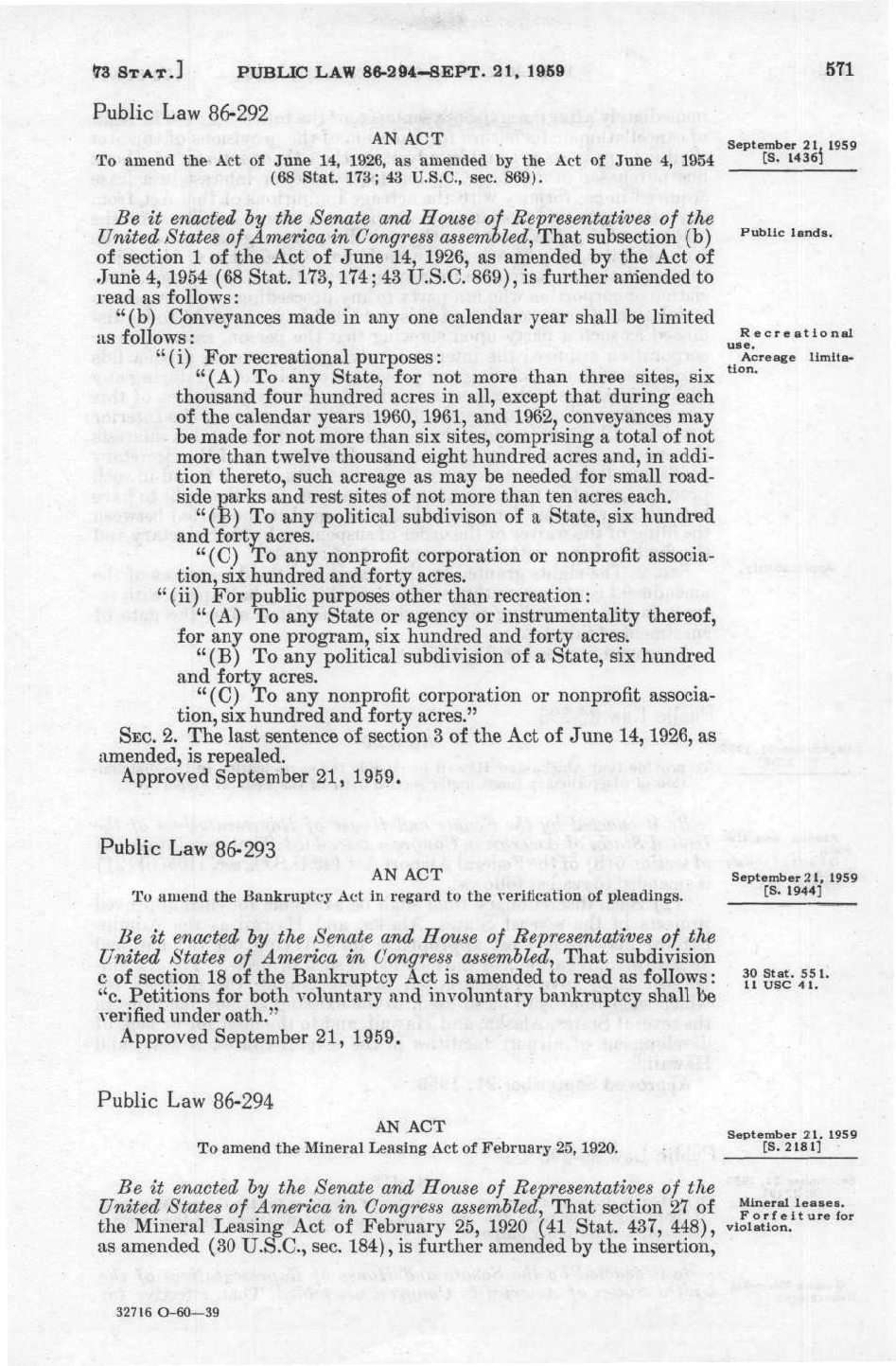 73 STAT.] PUBLIC LAW 86-294—SEPT. 21, 1959 571

Public Law 86-292

AN ACT

To amend the Act of June 14, 1926, as amended by the Act of June 4, 1954 (68 Stat. 173; 43 U.S.C., sec. 869).

September 21, 1959 [S. 1436]

Be it enacted by the Senate and House of Representatives of the United States of America in Congress assembled, That subsection (b) of section 1 of the Act of June 14, 1926, as amended by the Act of June 4, 1954 (68 Stat. 173, 174; 43 U.S.C. 869), is further amended to read as follows:

Public lands.

"(b) Conveyances made in any one calendar year shall be limited as follows:

Recreational use. Acreage limitation.

"(i) For recreational purposes:

"(A) To any State, for not more than three sites, six thousand four hundred acres in all, except that during each of the calendar years 1960, 1961, and 1962, conveyances may be made for not more than six sites, comprising a total of not more than twelve thousand eight hundred acres and, in addition thereto, such acreage as may be needed for small roadside parks and rest sites of not more than ten acres each.

"(B) To any political subdivison of a State, six hundred and forty acres.

"(C) To any nonprofit corporation or nonprofit association, six hundred and forty acres.

"(ii) For public purposes other than recreation:

"(A) To any State or agency or instrumentality thereof, for any one program, six hundred and forty acres.

"(B) To any political subdivision of a State, six hundred and forty acres.

"(C) To any nonprofit corporation or nonprofit association, six hundred and forty acres."

SEC. 2. The last sentence of section 3 of the Act of June 14, 1926, as amended, is repealed.

Approved September 21, 1959.

Public Law 86-293

AN ACT

To amend the Bankruptcy Act in regard to the verification of pleadings.

September 21, 1959 [S. 1944]

Be it enacted by the Senate and House of Representatives of the United States of America in Congress assembled, That subdivision c of section 18 of the Bankruptcy Act is amended to read as follows: "c. Petitions for both voluntary and involuntary bankruptcy shall be verified under oath."

30 Stat. 551. 11 USC 41.

Approved September 21, 1959.

Public Law 86-294

AN ACT

To amend the Mineral Leasing Act of February 25, 1920.

September 21, 1959 [S. 2181]

Be it enacted by the Senate and House of Representatives of the United States of America in Congress assembled, That section 27 of the Mineral Leasing Act of February 25, 1920 (41 Stat. 437, 448), as amended (30 U.S.C., sec. 184), is further amended by the insertion,

Mineral leases. Forfeiture for violation.

32716 O-60—39